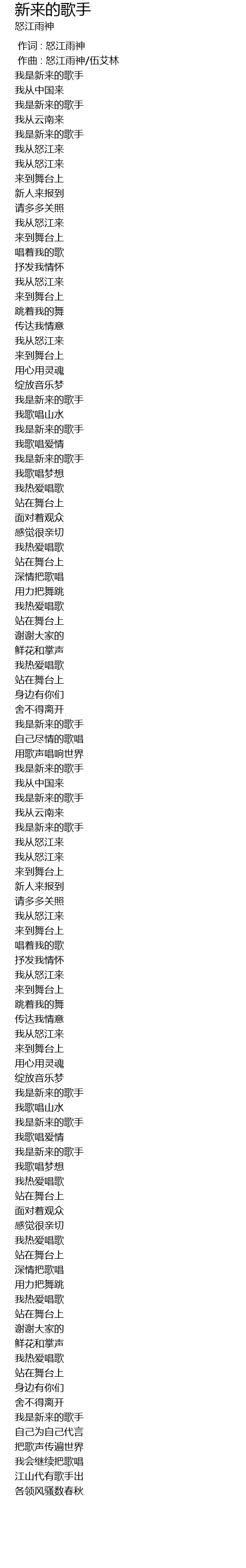 新来的歌手
怒江雨神

作词 : 怒江雨神
作曲 : 怒江雨神/伍艾林
我是新来的歌手
我从中国来
我是新来的歌手
我从云南来
我是新来的歌手
我从怒江来
我从怒江来
来到舞台上
新人来报到
请多多关照
我从怒江来
来到舞台上
唱着我的歌
抒发我情怀
我从怒江来
来到舞台上
跳着我的舞
传达我情意
我从怒江来
来到舞台上
用心用灵魂
绽放音乐梦
我是新来的歌手
我歌唱山水
我是新来的歌手
我歌唱爱情
我是新来的歌手
我歌唱梦想
我热爱唱歌
站在舞台上
面对着观众
感觉很亲切
我热爱唱歌
站在舞台上
深情把歌唱
用力把舞跳
我热爱唱歌
站在舞台上
谢谢大家的
鲜花和掌声
我热爱唱歌
站在舞台上
身边有你们
舍不得离开
我是新来的歌手
自己尽情的歌唱
用歌声唱响世界
我是新来的歌手
我从中国来
我是新来的歌手
我从云南来
我是新来的歌手
我从怒江来
我从怒江来
来到舞台上
新人来报到
请多多关照
我从怒江来
来到舞台上
唱着我的歌
抒发我情怀
我从怒江来
来到舞台上
跳着我的舞
传达我情意
我从怒江来
来到舞台上
用心用灵魂
绽放音乐梦
我是新来的歌手
我歌唱山水
我是新来的歌手
我歌唱爱情
我是新来的歌手
我歌唱梦想
我热爱唱歌
站在舞台上
面对着观众
感觉很亲切
我热爱唱歌
站在舞台上
深情把歌唱
用力把舞跳
我热爱唱歌
站在舞台上
谢谢大家的
鲜花和掌声
我热爱唱歌
站在舞台上
身边有你们
舍不得离开
我是新来的歌手
自己为自己代言
把歌声传遍世界
我会继续把歌唱
江山代有歌手出
各领风骚数春秋